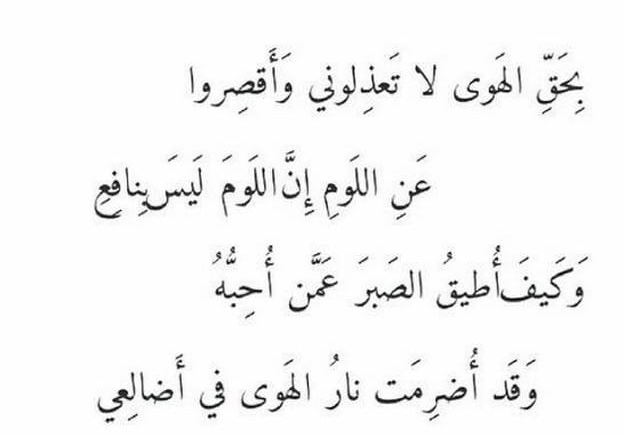 بِحَقِّ الهَوى لا تَعذِلوني وَأَقصِروا

عَنِ اللَومِ إِنَّ اللَومَ لَيسَ بِنافِعِ

وَكَيفَ أُطيقُ الصَبرَ عَمَّن أُحِبُّهُ

وَقَد أُضرِمَت نارُ الهَوى في أَضالِعي